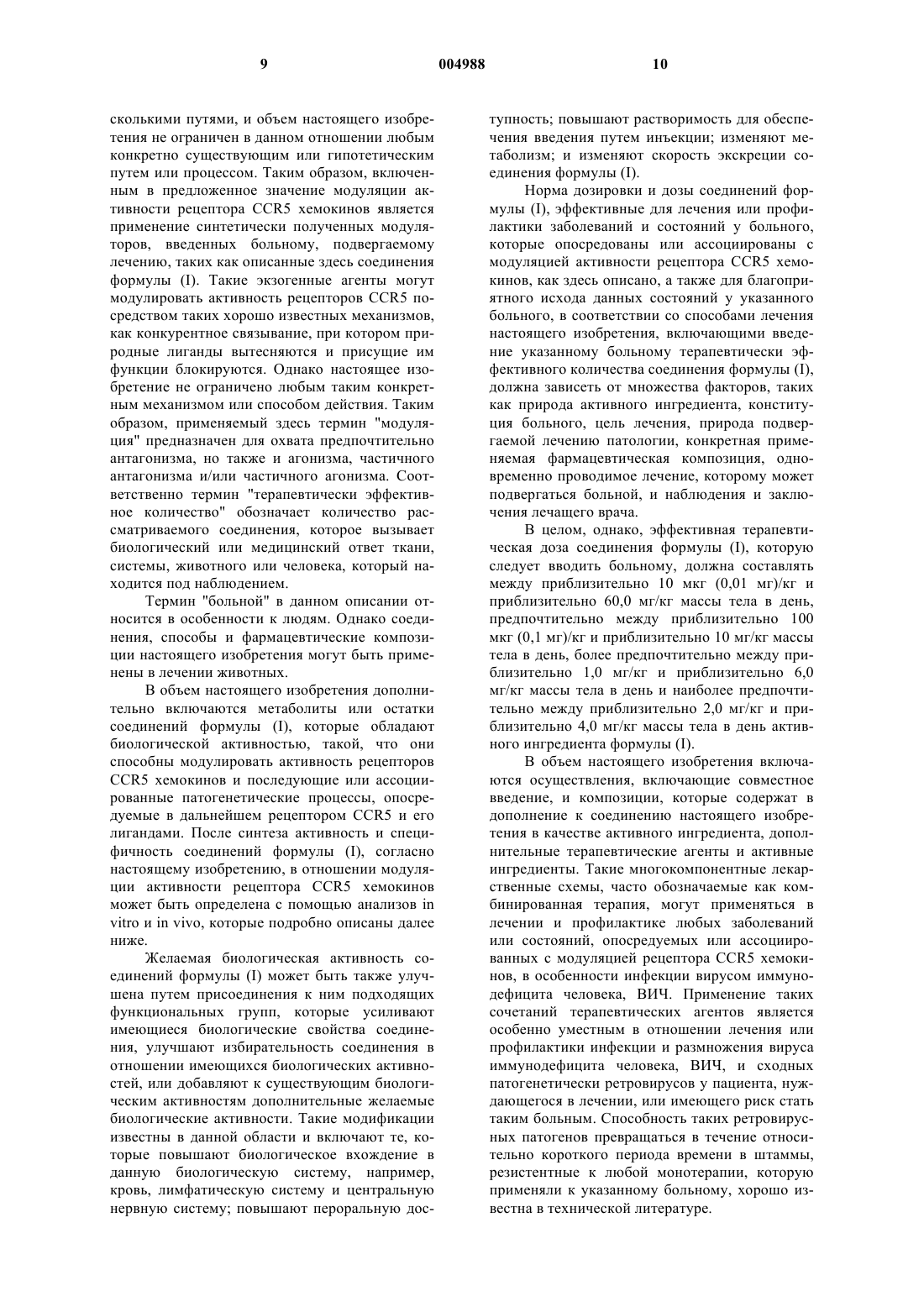 9 004988 10

сколькими путями, и объем настоящего изобретения не ограничен в данном отношении любым конкретно существующим или гипотетическим путем или процессом. Таким образом, включенным в предложенное значение модуляции активности рецептора CCR5 хемокинов является применение синтетически полученных модуляторов, введенных больному, подвергаемому лечению, таких как описанные здесь соединения формулы (I). Такие экзогенные агенты могут модулировать активность рецепторов CCR5 посредством таких хорошо известных механизмов, как конкурентное связывание, при котором природные лиганды вытесняются и присущие им функции блокируются. Однако настоящее изобретение не ограничено любым таким конкретным механизмом или способом действия. Таким образом, применяемый здесь термин "модуляция" предназначен для охвата предпочтительно антагонизма, но также и агонизма, частичного антагонизма и/или частичного агонизма. Соответственно термин "терапевтически эффективное количество" обозначает количество рассматриваемого соединения, которое вызывает биологический или медицинский ответ ткани, системы, животного или человека, который находится под наблюдением.

Термин "больной" в данном описании относится в особенности к людям. Однако соединения, способы и фармацевтические композиции настоящего изобретения могут быть применены в лечении животных.

В объем настоящего изобретения дополнительно включаются метаболиты или остатки соединений формулы (I), которые обладают биологической активностью, такой, что они способны модулировать активность рецепторов CCR5 хемокинов и последующие или ассоциированные патогенетические процессы, опосредуемые в дальнейшем рецептором CCR5 и его лигандами. После синтеза активность и специфичность соединений формулы (I), согласно настоящему изобретению, в отношении модуляции активности рецептора CCR5 хемокинов может быть определена с помощью анализов in vitro и in vivo, которые подробно описаны далее ниже.

Желаемая биологическая активность соединений формулы (I) может быть также улучшена путем присоединения к ним подходящих функциональных групп, которые усиливают имеющиеся биологические свойства соединения, улучшают избирательность соединения в отношении имеющихся биологических активностей, или добавляют к существующим биологическим активностям дополнительные желаемые биологические активности. Такие модификации известны в данной области и включают те, которые повышают биологическое вхождение в данную биологическую систему, например, кровь, лимфатическую систему и центральную нервную систему; повышают пероральную доступность; повышают растворимость для обеспечения введения путем инъекции; изменяют метаболизм; и изменяют скорость экскреции соединения формулы (I).

Норма дозировки и дозы соединений формулы (I), эффективные для лечения или профилактики заболеваний и состояний у больного, которые опосредованы или ассоциированы с модуляцией активности рецептора CCR5 хемокинов, как здесь описано, а также для благоприятного исхода данных состояний у указанного больного, в соответствии со способами лечения настоящего изобретения, включающими введение указанному больному терапевтически эффективного количества соединения формулы (I), должна зависеть от множества факторов, таких как природа активного ингредиента, конституция больного, цель лечения, природа подвергаемой лечению патологии, конкретная применяемая фармацевтическая композиция, одновременно проводимое лечение, которому может подвергаться больной, и наблюдения и заключения лечащего врача.

В целом, однако, эффективная терапевтическая доза соединения формулы (I), которую следует вводить больному, должна составлять между приблизительно 10 мкг (0,01 мг)/кг и приблизительно 60,0 мг/кг массы тела в день, предпочтительно между приблизительно 100 мкг (0,1 мг)/кг и приблизительно 10 мг/кг массы тела в день, более предпочтительно между приблизительно 1,0 мг/кг и приблизительно 6,0 мг/кг массы тела в день и наиболее предпочтительно между приблизительно 2,0 мг/кг и приблизительно 4,0 мг/кг массы тела в день активного ингредиента формулы (I).

В объем настоящего изобретения включаются осуществления, включающие совместное введение, и композиции, которые содержат в дополнение к соединению настоящего изобретения в качестве активного ингредиента, дополнительные терапевтические агенты и активные ингредиенты. Такие многокомпонентные лекарственные схемы, часто обозначаемые как комбинированная терапия, могут применяться в лечении и профилактике любых заболеваний или состояний, опосредуемых или ассоциированных с модуляцией рецептора CCR5 хемокинов, в особенности инфекции вирусом иммунодефицита человека, ВИЧ. Применение таких сочетаний терапевтических агентов является особенно уместным в отношении лечения или профилактики инфекции и размножения вируса иммунодефицита человека, ВИЧ, и сходных патогенетически ретровирусов у пациента, нуждающегося в лечении, или имеющего риск стать таким больным. Способность таких ретровирусных патогенов превращаться в течение относительно короткого периода времени в штаммы, резистентные к любой монотерапии, которую применяли к указанному больному, хорошо известна в технической литературе.